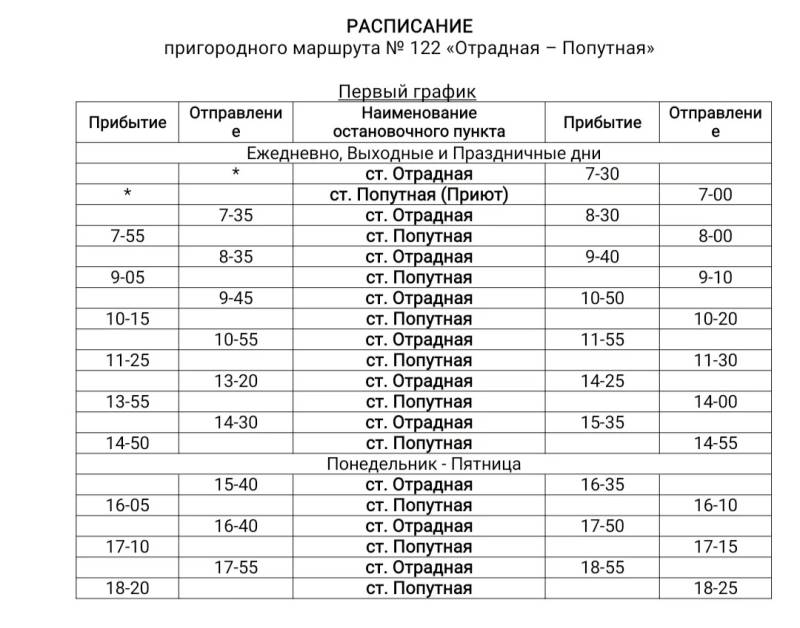 РАСПИСАНИЕ
пригородного маршрута № 122 «Отрадная – Попутная»

Первый график

| Прибытие | Отправление | Наименование остановочного пункта | Прибытие | Отправление |
|---|---|---|---|---|
| Ежедневно, Выходные и Праздничные дни | | | | |
| | * | ст. Отрадная | 7-30 | |
| * | | ст. Попутная (Приют) | | 7-00 |
| | 7-35 | ст. Отрадная | 8-30 | |
| 7-55 | | ст. Попутная | | 8-00 |
| | 8-35 | ст. Отрадная | 9-40 | |
| 9-05 | | ст. Попутная | | 9-10 |
| | 9-45 | ст. Отрадная | 10-50 | |
| 10-15 | | ст. Попутная | | 10-20 |
| | 10-55 | ст. Отрадная | 11-55 | |
| 11-25 | | ст. Попутная | | 11-30 |
| | 13-20 | ст. Отрадная | 14-25 | |
| 13-55 | | ст. Попутная | | 14-00 |
| | 14-30 | ст. Отрадная | 15-35 | |
| 14-50 | | ст. Попутная | | 14-55 |
| Понедельник - Пятница | | | | |
| | 15-40 | ст. Отрадная | 16-35 | |
| 16-05 | | ст. Попутная | | 16-10 |
| | 16-40 | ст. Отрадная | 17-50 | |
| 17-10 | | ст. Попутная | | 17-15 |
| | 17-55 | ст. Отрадная | 18-55 | |
| 18-20 | | ст. Попутная | | 18-25 |